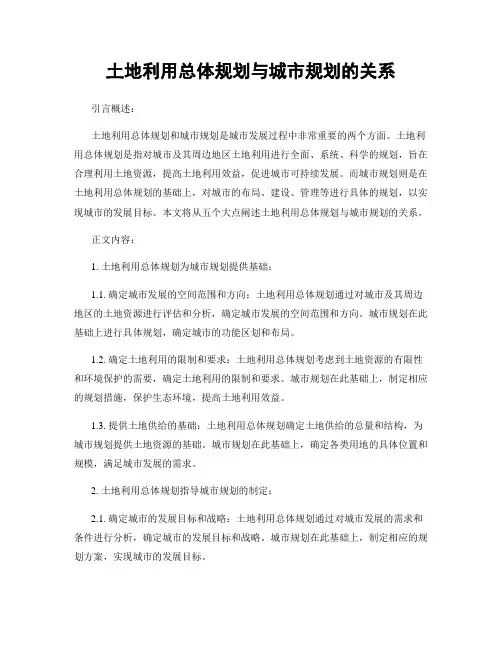 土地利用总体规划与城市规划的关系

引言概述：

土地利用总体规划和城市规划是城市发展过程中非常重要的两个方面。土地利用总体规划是指对城市及其周边地区土地利用进行全面、系统、科学的规划，旨在合理利用土地资源，提高土地利用效益，促进城市可持续发展。而城市规划则是在土地利用总体规划的基础上，对城市的布局、建设、管理等进行具体的规划，以实现城市的发展目标。本文将从五个大点阐述土地利用总体规划与城市规划的关系。

正文内容：

1. 土地利用总体规划为城市规划提供基础：

1.1. 确定城市发展的空间范围和方向：土地利用总体规划通过对城市及其周边地区的土地资源进行评估和分析，确定城市发展的空间范围和方向。城市规划在此基础上进行具体规划，确定城市的功能区划和布局。

1.2. 确定土地利用的限制和要求：土地利用总体规划考虑到土地资源的有限性和环境保护的需要，确定土地利用的限制和要求。城市规划在此基础上，制定相应的规划措施，保护生态环境，提高土地利用效益。

1.3. 提供土地供给的基础：土地利用总体规划确定土地供给的总量和结构，为城市规划提供土地资源的基础。城市规划在此基础上，确定各类用地的具体位置和规模，满足城市发展的需求。

2. 土地利用总体规划指导城市规划的制定：

2.1. 确定城市的发展目标和战略：土地利用总体规划通过对城市发展的需求和条件进行分析，确定城市的发展目标和战略。城市规划在此基础上，制定相应的规划方案，实现城市的发展目标。